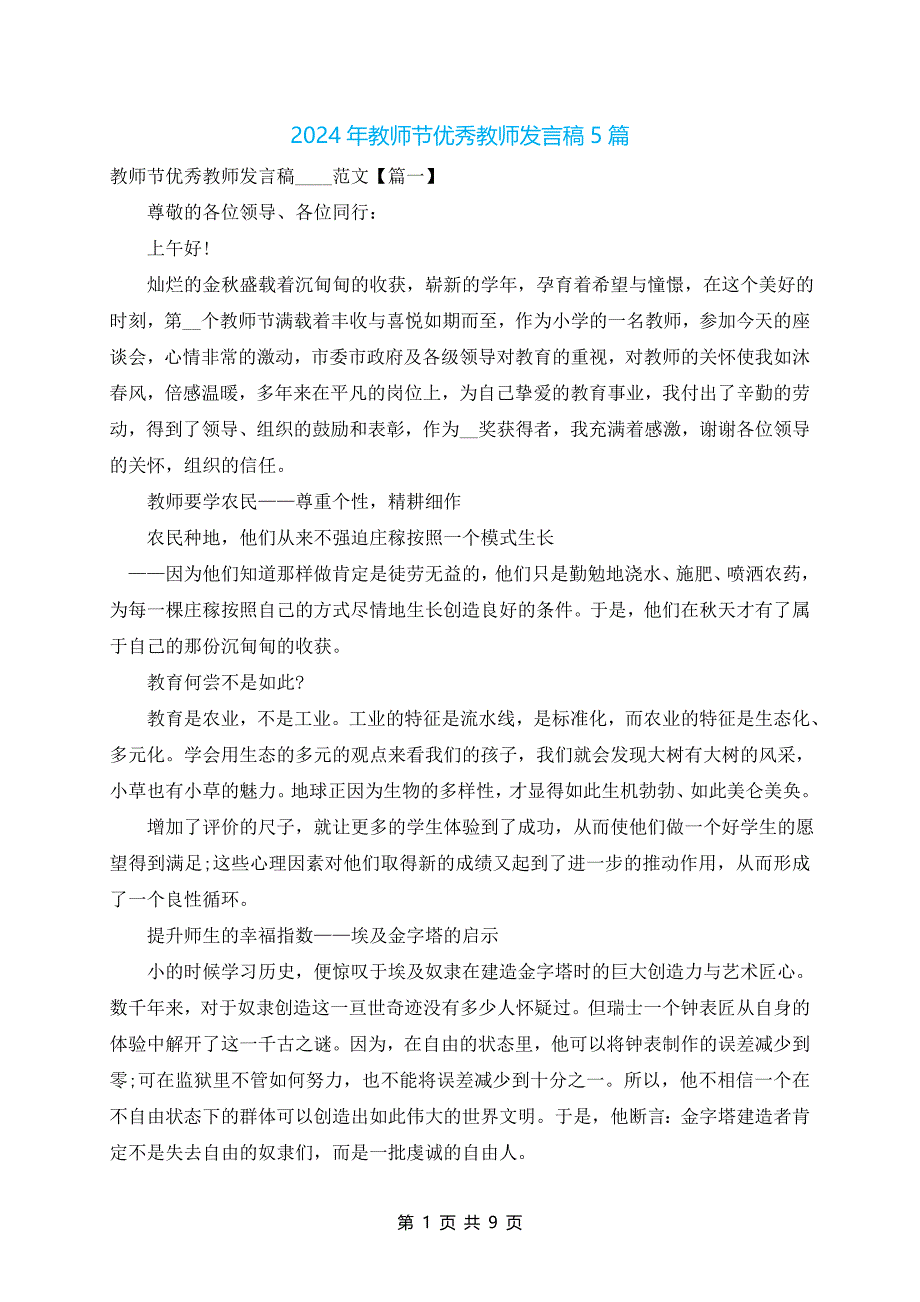 2024年教师节优秀教师发言稿5篇

教师节优秀教师发言稿____范文【篇一】

尊敬的各位领导、各位同行：

上午好！

灿烂的金秋盛载着沉甸甸的收获，崭新的学年，孕育着希望与憧憬，在这个美好的时刻，第__个教师节满载着丰收与喜悦如期而至，作为小学的一名教师，参加今天的座谈会，心情非常的激动，市委市政府及各级领导对教育的重视，对教师的关怀使我如沐春风，倍感温暖，多年来在平凡的岗位上，为自己挚爱的教育事业，我付出了辛勤的劳动，得到了领导、组织的鼓励和表彰，作为__奖获得者，我充满着感激，谢谢各位领导的关怀，组织的信任。

教师要学农民——尊重个性，精耕细作

农民种地，他们从来不强迫庄稼按照一个模式生长

——因为他们知道那样做肯定是徒劳无益的，他们只是勤勉地浇水、施肥、喷洒农药，为每一棵庄稼按照自己的方式尽情地生长创造良好的条件。于是，他们在秋天才有了属于自己的那份沉甸甸的收获。

教育何尝不是如此?

教育是农业，不是工业。工业的特征是流水线，是标准化，而农业的特征是生态化、多元化。学会用生态的多元的观点来看我们的孩子，我们就会发现大树有大树的风采，小草也有小草的魅力。地球正因为生物的多样性，才显得如此生机勃勃、如此美仑美奂。

增加了评价的尺子，就让更多的学生体验到了成功，从而使他们做一个好学生的愿望得到满足;这些心理因素对他们取得新的成绩又起到了进一步的推动作用，从而形成了一个良性循环。

提升师生的幸福指数——埃及金字塔的启示

小的时候学习历史，便惊叹于埃及奴隶在建造金字塔时的巨大创造力与艺术匠心。数千年来，对于奴隶创造这一亘世奇迹没有多少人怀疑过。但瑞士一个钟表匠从自身的体验中解开了这一千古之谜。因为，在自由的状态里，他可以将钟表制作的误差减少到零;可在监狱里不管如何努力，也不能将误差减少到十分之一。所以，他不相信一个在不自由状态下的群体可以创造出如此伟大的世界文明。于是，他断言：金字塔建造者肯定不是失去自由的奴隶们，而是一批虔诚的自由人。

第 1 页 共 9 页